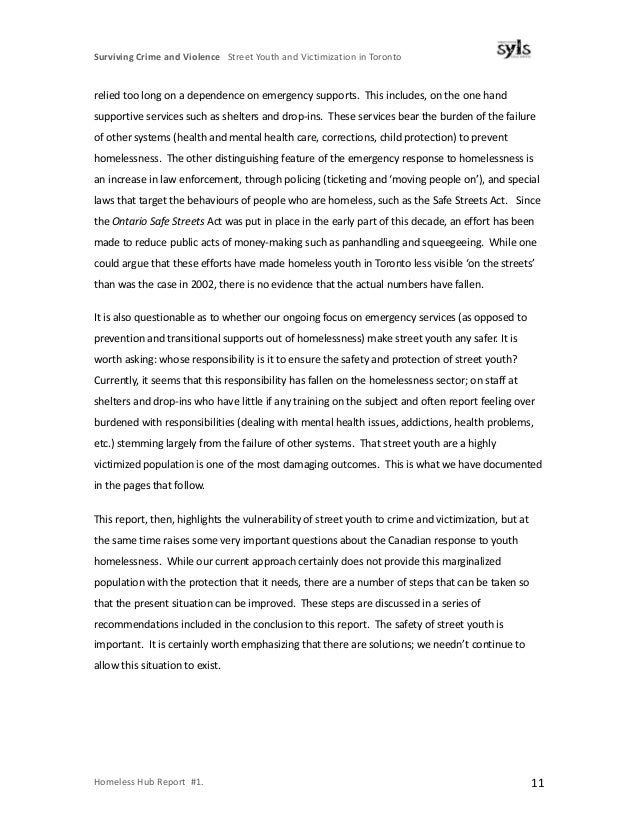 Surviving Crime and Violence Street Youth and Victimization in Toronto

syls

relied too long on a dependence on emergency supports. This includes, on the one hand supportive services such as shelters and drop-ins. These services bear the burden of the failure of other systems (health and mental health care, corrections, child protection) to prevent homelessness. The other distinguishing feature of the emergency response to homelessness is an increase in law enforcement, through policing (ticketing and 'moving people on'), and special laws that target the behaviours of people who are homeless, such as the Safe Streets Act. Since the Ontario Safe Streets Act was put in place in the early part of this decade, an effort has been made to reduce public acts of money-making such as panhandling and squeegeeing. While one could argue that these efforts have made homeless youth in Toronto less visible 'on the streets' than was the case in 2002, there is no evidence that the actual numbers have fallen.

It is also questionable as to whether our ongoing focus on emergency services (as opposed to prevention and transitional supports out of homelessness) make street youth any safer. It is worth asking: whose responsibility is it to ensure the safety and protection of street youth? Currently, it seems that this responsibility has fallen on the homelessness sector; on staff at shelters and drop-ins who have little if any training on the subject and often report feeling over burdened with responsibilities (dealing with mental health issues, addictions, health problems, etc.) stemming largely from the failure of other systems. That street youth are a highly victimized population is one of the most damaging outcomes. This is what we have documented in the pages that follow.

This report, then, highlights the vulnerability of street youth to crime and victimization, but at the same time raises some very important questions about the Canadian response to youth homelessness. While our current approach certainly does not provide this marginalized population with the protection that it needs, there are a number of steps that can be taken so that the present situation can be improved. These steps are discussed in a series of recommendations included in the conclusion to this report. The safety of street youth is important. It is certainly worth emphasizing that there are solutions; we needn't continue to allow this situation to exist.

Homeless Hub Report #1.

11